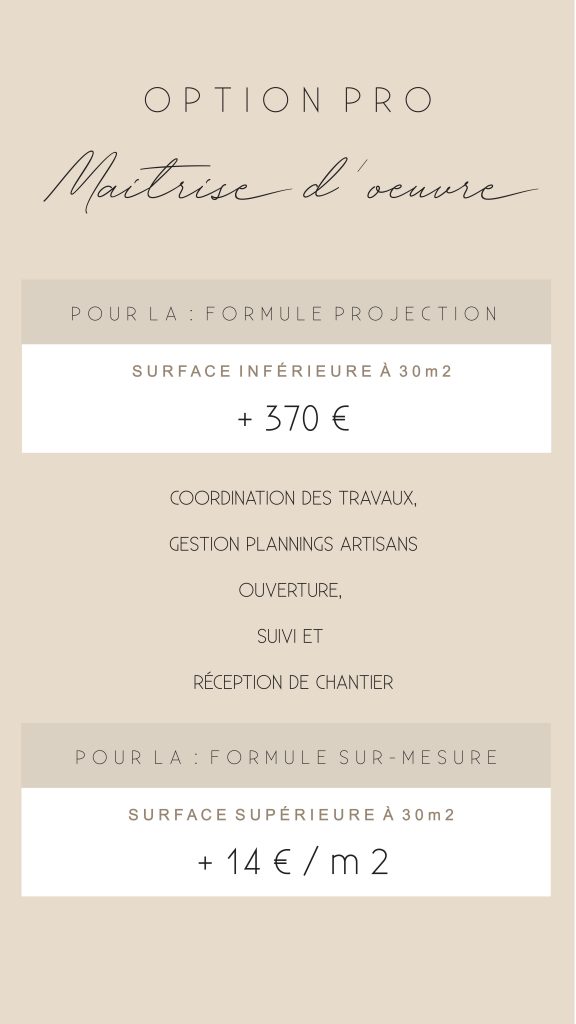 OPTION PRO

Maitrise d'oeuvre

POUR LA : FORMULE PROJECTION

SURFACE INFÉRIEURE À 30m2

+ 370 €

COORDINATION DES TRAVAUX,

GESTION PLANNINGS ARTISANS

OUVERTURE,

SUIVI ET

RÉCEPTION DE CHANTIER

POUR LA : FORMULE SUR-MESURE

SURFACE SUPÉRIEURE À 30m2

+ 14 € / m 2